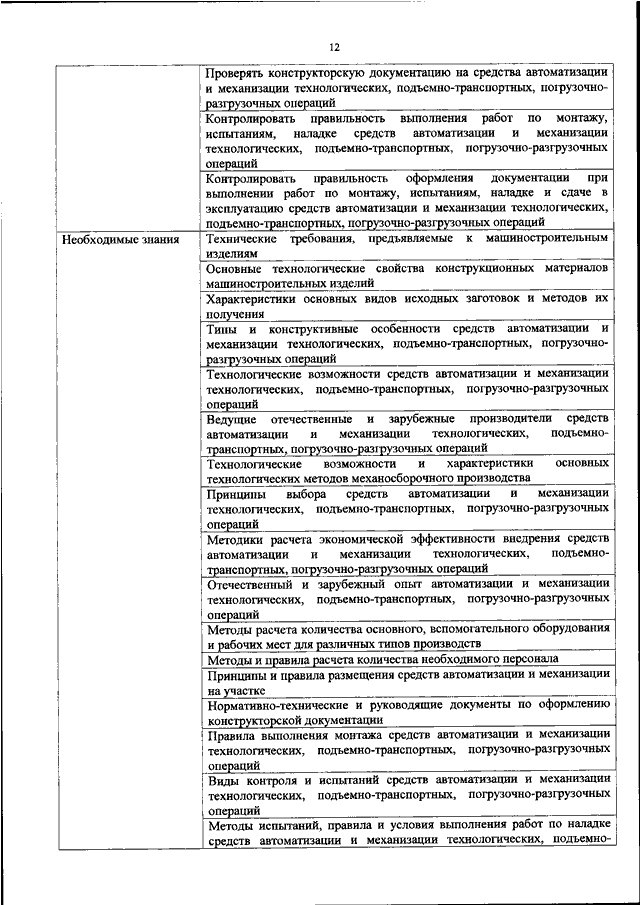 12

| | |
|---|---|
| | Проверять конструкторскую документацию на средства автоматизации и механизации технологических, подъемно-транспортных, погрузочно-разгрузочных операций |
| | Контролировать правильность выполнения работ по монтажу, испытаниям, наладке средств автоматизации и механизации технологических, подъемно-транспортных, погрузочно-разгрузочных операций |
| | Контролировать правильность оформления документации при выполнении работ по монтажу, испытаниям, наладке и сдаче в эксплуатацию средств автоматизации и механизации технологических, подъемно-транспортных, погрузочно-разгрузочных операций |
| Необходимые знания | Технические требования, предъявляемые к машиностроительным изделиям |
| | Основные технологические свойства конструкционных материалов машиностроительных изделий |
| | Характеристики основных видов исходных заготовок и методов их получения |
| | Типы и конструктивные особенности средств автоматизации и механизации технологических, подъемно-транспортных, погрузочно-разгрузочных операций |
| | Технологические возможности средств автоматизации и механизации технологических, подъемно-транспортных, погрузочно-разгрузочных операций |
| | Ведущие отечественные и зарубежные производители средств автоматизации и механизации технологических, подъемно-транспортных, погрузочно-разгрузочных операций |
| | Технологические возможности и характеристики основных технологических методов механосборочного производства |
| | Принципы выбора средств автоматизации и механизации технологических, подъемно-транспортных, погрузочно-разгрузочных операций |
| | Методики расчета экономической эффективности внедрения средств автоматизации и механизации технологических, подъемно-транспортных, погрузочно-разгрузочных операций |
| | Отечественный и зарубежный опыт автоматизации и механизации технологических, подъемно-транспортных, погрузочно-разгрузочных операций |
| | Методы расчета количества основного, вспомогательного оборудования и рабочих мест для различных типов производств |
| | Методы и правила расчета количества необходимого персонала |
| | Принципы и правила размещения средств автоматизации и механизации на участке |
| | Нормативно-технические и руководящие документы по оформлению конструкторской документации |
| | Правила выполнения монтажа средств автоматизации и механизации технологических, подъемно-транспортных, погрузочно-разгрузочных операций |
| | Виды контроля и испытаний средств автоматизации и механизации технологических, подъемно-транспортных, погрузочно-разгрузочных операций |
| | Методы испытаний, правила и условия выполнения работ по наладке средств автоматизации и механизации технологических, подъемно- |